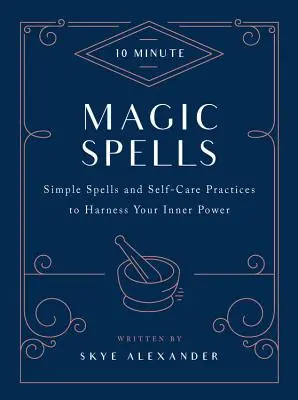 10 MINUTE

MAGIC SPELLS

Simple Spells and Self-Care Practices to Harness Your Inner Power

WRITTEN BY

SKYE ALEXANDER